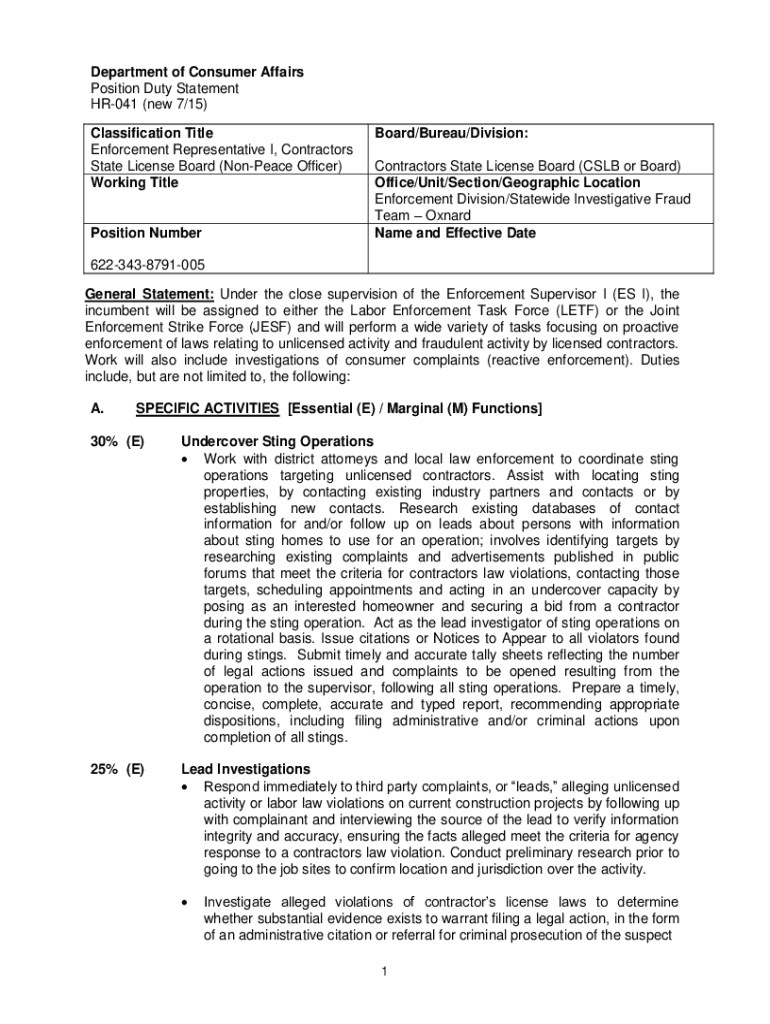 Department of Consumer Affairs
Position Duty Statement
HR-041 (new 7/15)

| Classification Title Enforcement Representative I, Contractors State License Board (Non-Peace Officer) | Board/Bureau/Division: Contractors State License Board (CSLB or Board) |
|---|---|
| Working Title | Office/Unit/Section/Geographic Location Enforcement Division/Statewide Investigative Fraud Team – Oxnard |
| Position Number 622-343-8791-005 | Name and Effective Date |

General Statement: Under the close supervision of the Enforcement Supervisor I (ES I), the incumbent will be assigned to either the Labor Enforcement Task Force (LETF) or the Joint Enforcement Strike Force (JESF) and will perform a wide variety of tasks focusing on proactive enforcement of laws relating to unlicensed activity and fraudulent activity by licensed contractors. Work will also include investigations of consumer complaints (reactive enforcement). Duties include, but are not limited to, the following:

A. SPECIFIC ACTIVITIES [Essential (E) / Marginal (M) Functions]

30% (E) Undercover Sting Operations

• Work with district attorneys and local law enforcement to coordinate sting operations targeting unlicensed contractors. Assist with locating sting properties, by contacting existing industry partners and contacts or by establishing new contacts. Research existing databases of contact information for and/or follow up on leads about persons with information about sting homes to use for an operation; involves identifying targets by researching existing complaints and advertisements published in public forums that meet the criteria for contractors law violations, contacting those targets, scheduling appointments and acting in an undercover capacity by posing as an interested homeowner and securing a bid from a contractor during the sting operation. Act as the lead investigator of sting operations on a rotational basis. Issue citations or Notices to Appear to all violators found during stings. Submit timely and accurate tally sheets reflecting the number of legal actions issued and complaints to be opened resulting from the operation to the supervisor, following all sting operations. Prepare a timely, concise, complete, accurate and typed report, recommending appropriate dispositions, including filing administrative and/or criminal actions upon completion of all stings.

25% (E) Lead Investigations

• Respond immediately to third party complaints, or “leads,” alleging unlicensed activity or labor law violations on current construction projects by following up with complainant and interviewing the source of the lead to verify information integrity and accuracy, ensuring the facts alleged meet the criteria for agency response to a contractors law violation. Conduct preliminary research prior to going to the job sites to confirm location and jurisdiction over the activity.

• Investigate alleged violations of contractor’s license laws to determine whether substantial evidence exists to warrant filing a legal action, in the form of an administrative citation or referral for criminal prosecution of the suspect

1